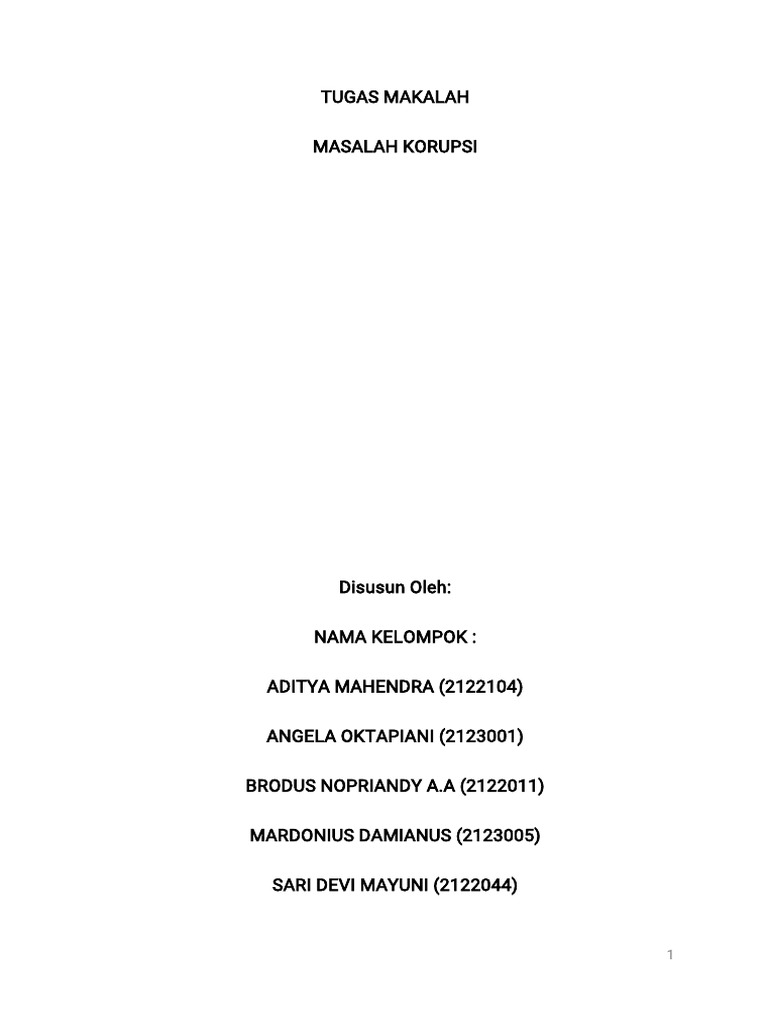 TUGAS MAKALAH

MASALAH KORUPSI

Disusun Oleh:

NAMA KELOMPOK :

ADITYA MAHENDRA (2122104)

ANGELA OKTAPIANI (2123001)

BRODUS NOPRIANDY A.A (2122011)

MARDONIUS DAMIANUS (2123005)

SARI DEVI MAYUNI (2122044)

1